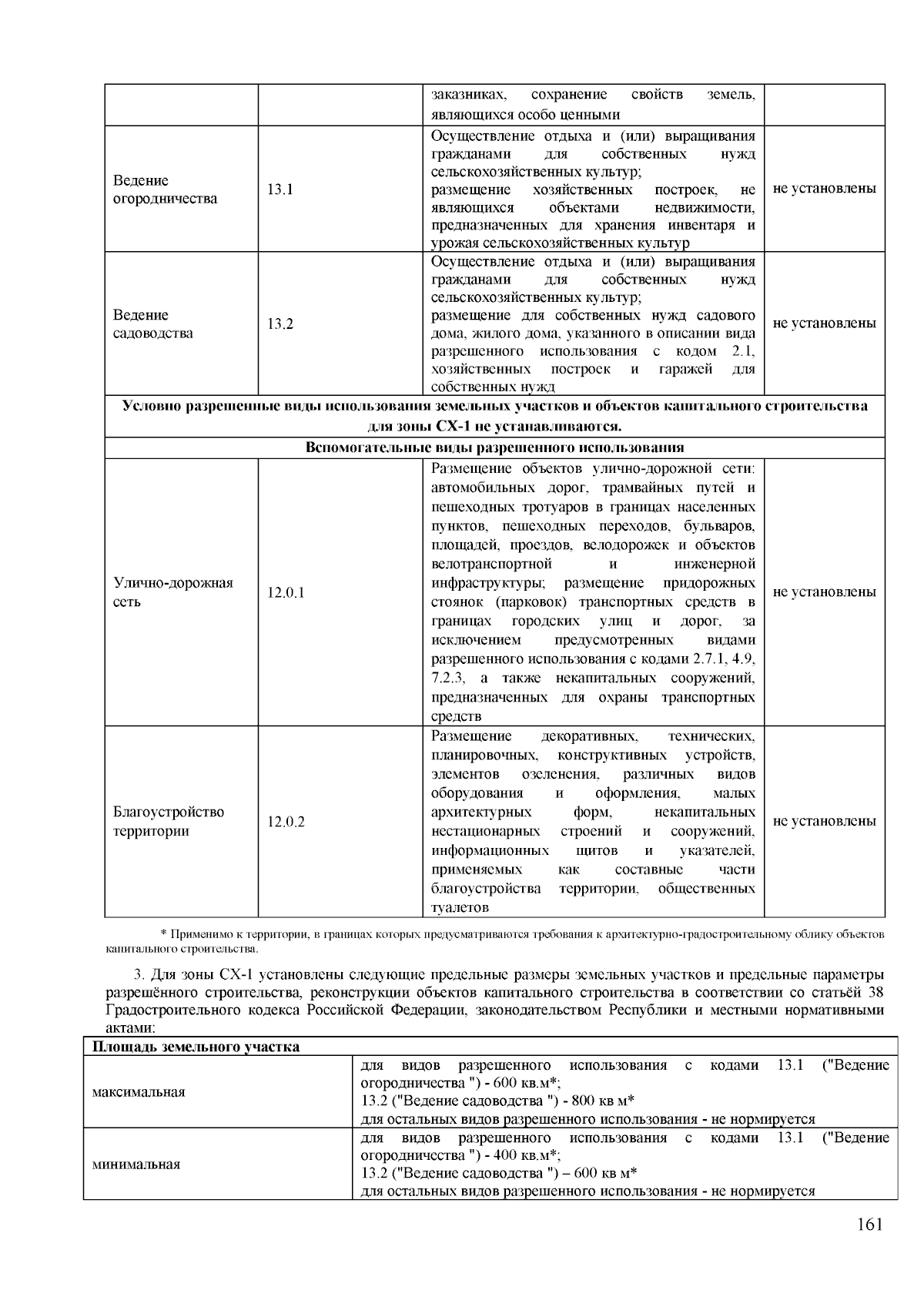 |  |  | заказниках, сохранение свойств земель, являющихся особо ценными |  |
|---|---|---|---|
| Ведение огородничества | 13.1 | Осуществление отдыха и (или) выращивания гражданами для собственных нужд сельскохозяйственных культур; размещение хозяйственных построек, не являющихся объектами недвижимости, предназначенных для хранения инвентаря и урожая сельскохозяйственных культур | не установлены |
| Ведение садоводства | 13.2 | Осуществление отдыха и (или) выращивания гражданами для собственных нужд сельскохозяйственных культур; размещение для собственных нужд садового дома, жилого дома, указанного в описании вида разрешенного использования с кодом 2.1, хозяйственных построек и гаражей для собственных нужд | не установлены |
| Условно разрешенные виды использования земельных участков и объектов капитального строительства для зоны СХ-1 не устанавливаются. |  |  |  |
| Вспомогательные виды разрешенного использования |  |  |  |
| Улично-дорожная сеть | 12.0.1 | Размещение объектов улично-дорожной сети: автомобильных дорог, трамвайных путей и пешеходных тротуаров в границах населенных пунктов, пешеходных переходов, бульваров, площадей, проездов, велодорожек и объектов велотранспортной и инженерной инфраструктуры; размещение придорожных стоянок (парковок) транспортных средств в границах городских улиц и дорог, за исключением предусмотренных видами разрешенного использования с кодами 2.7.1, 4.9, 7.2.3, а также некапитальных сооружений, предназначенных для охраны транспортных средств | не установлены |
| Благоустройство территории | 12.0.2 | Размещение декоративных, технических, планировочных, конструктивных устройств, элементов озеленения, различных видов оборудования и оформления, малых архитектурных форм, некапитальных нестационарных строений и сооружений, информационных щитов и указателей, применяемых как составные части благоустройства территории, общественных туалетов | не установлены |

* Применимо к территории, в границах которых предусматриваются требования к архитектурно-градостроительному облику объектов капитального строительства.

3. Для зоны СХ-1 установлены следующие предельные размеры земельных участков и предельные параметры разрешённого строительства, реконструкции объектов капитального строительства в соответствии со статьёй 38 Градостроительного кодекса Российской Федерации, законодательством Республики и местными нормативными актами:

| Площадь земельного участка |  |
|---|---|
| максимальная | для видов разрешенного использования с кодами 13.1 ("Ведение огородничества ") - 600 кв.м*; 13.2 ("Ведение садоводства ") - 800 кв м* для остальных видов разрешенного использования - не нормируется |
| минимальная | для видов разрешенного использования с кодами 13.1 ("Ведение огородничества ") - 400 кв.м*; 13.2 ("Ведение садоводства ") – 600 кв м* для остальных видов разрешенного использования - не нормируется |

161